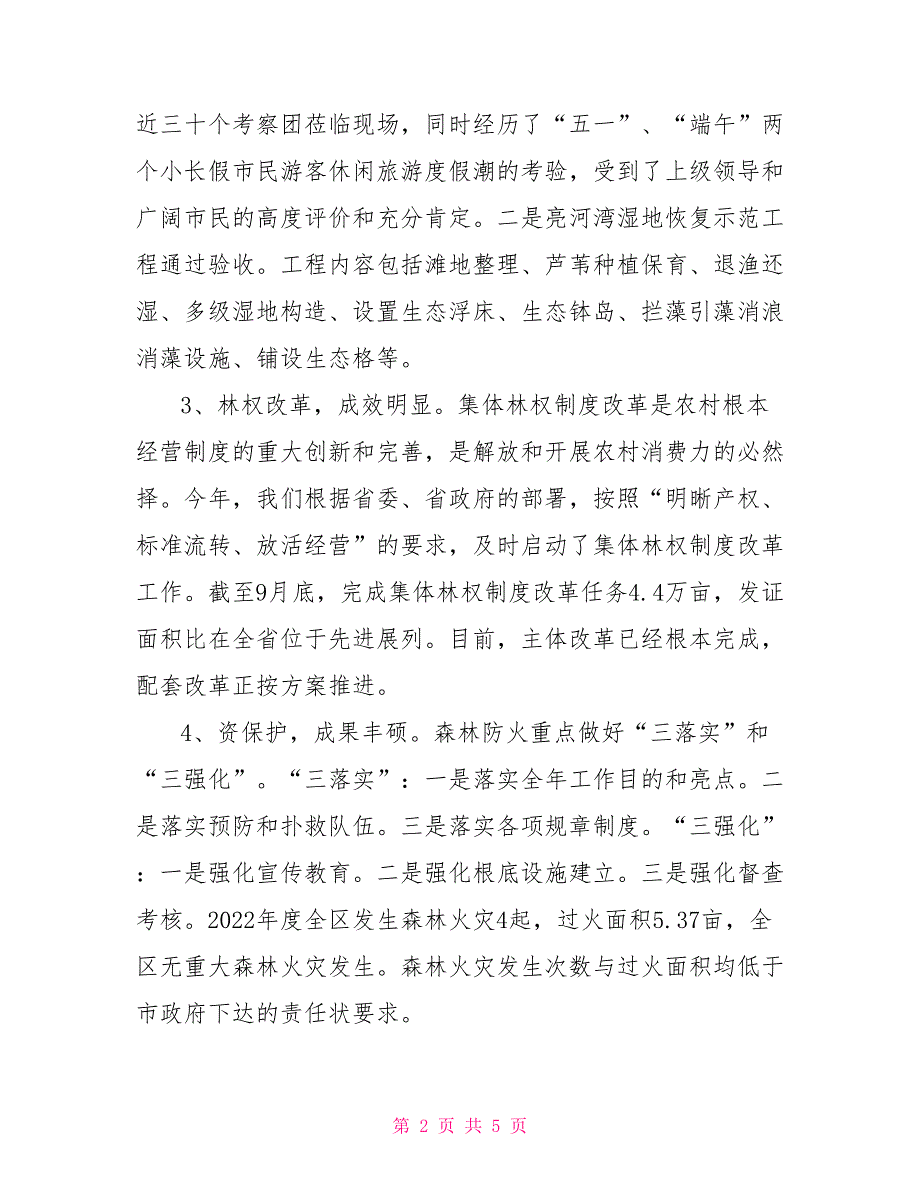 近三十个考察团莅临现场，同时经历了“五一”、“端午”两个小长假市民游客休闲旅游度假潮的考验，受到了上级领导和广阔市民的高度评价和充分肯定。二是亮河湾湿地恢复示范工程通过验收。工程内容包括滩地整理、芦苇种植保育、退渔还湿、多级湿地构造、设置生态浮床、生态钵岛、拦藻引藻消浪消藻设施、铺设生态格等。

3、林权改革，成效明显。集体林权制度改革是农村根本经营制度的重大创新和完善，是解放和开展农村消费力的必然择。今年，我们根据省委、省政府的部署，按照“明晰产权、标准流转、放活经营”的要求，及时启动了集体林权制度改革工作。截至9月底，完成集体林权制度改革任务4.4万亩，发证面积比在全省位于先进展列。目前，主体改革已经根本完成，配套改革正按方案推进。

4、资保护，成果丰硕。森林防火重点做好“三落实”和“三强化”。“三落实”：一是落实全年工作目的和亮点。二是落实预防和扑救队伍。三是落实各项规章制度。“三强化”：一是强化宣传教育。二是强化根底设施建立。三是强化督查考核。2022年度全区发生森林火灾4起，过火面积5.37亩，全区无重大森林火灾发生。森林火灾发生次数与过火面积均低于市政府下达的责任状要求。

第 2 页 共 5 页